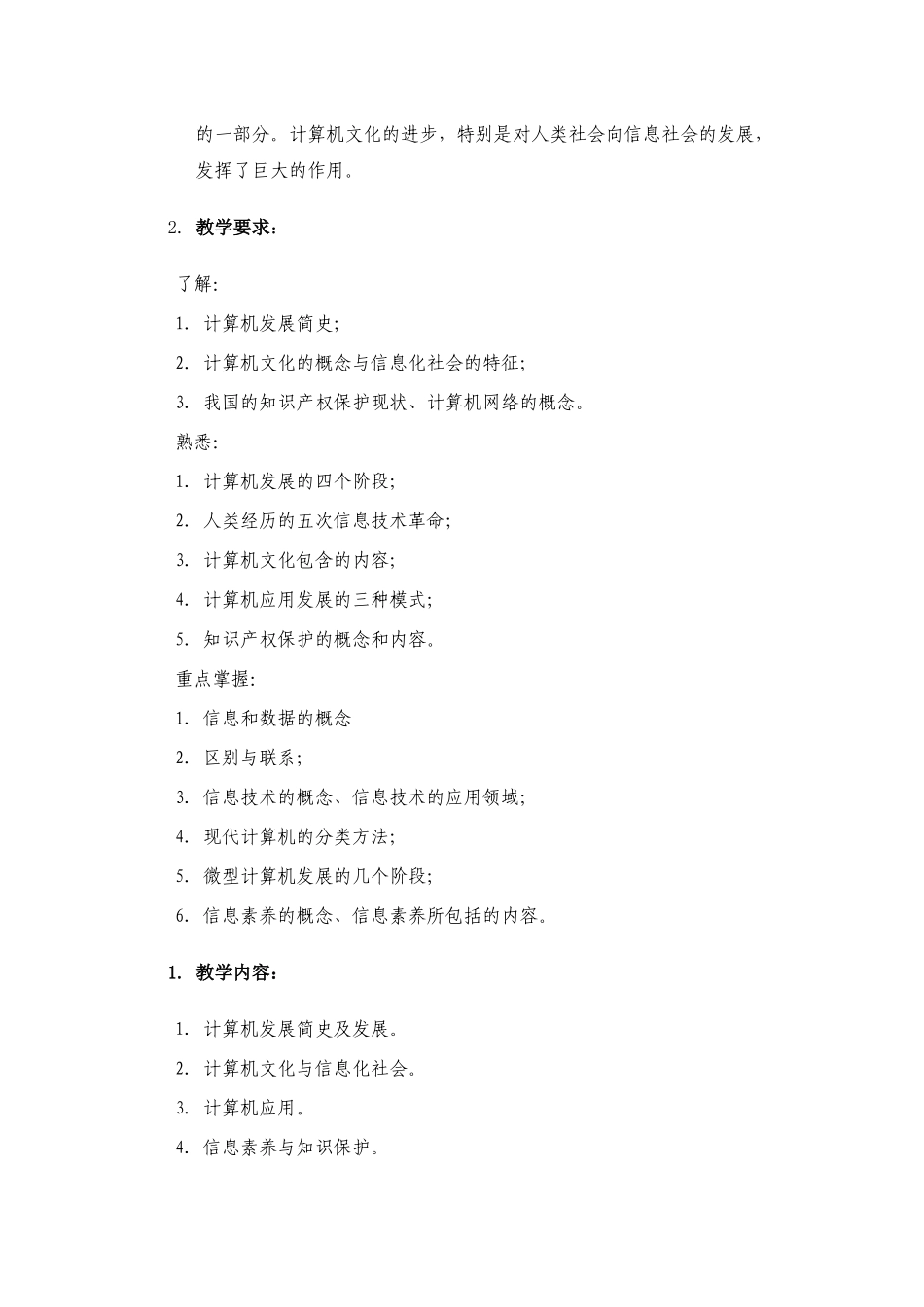 的一部分。计算机文化的进步，特别是对人类社会向信息社会的发展，发挥了巨大的作用。

2. 教学要求：

了解:

1. 计算机发展简史;

2. 计算机文化的概念与信息化社会的特征;

3. 我国的知识产权保护现状、计算机网络的概念。

熟悉:

1. 计算机发展的四个阶段;

2. 人类经历的五次信息技术革命;

3. 计算机文化包含的内容;

4. 计算机应用发展的三种模式;

5. 知识产权保护的概念和内容。

重点掌握:

1. 信息和数据的概念

2. 区别与联系;

3. 信息技术的概念、信息技术的应用领域;

4. 现代计算机的分类方法;

5. 微型计算机发展的几个阶段;

6. 信息素养的概念、信息素养所包括的内容。

1. 教学内容：

1. 计算机发展简史及发展。

2. 计算机文化与信息化社会。

3. 计算机应用。

4. 信息素养与知识保护。